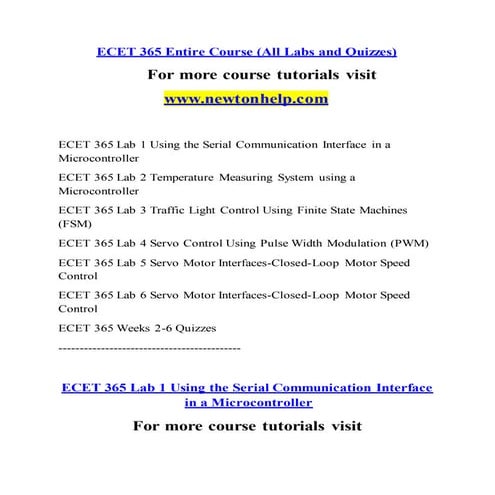 ECET 365 Entire Course (All Labs and Quizzes)

For more course tutorials visit

www.newtonhelp.com

ECET 365 Lab 1 Using the Serial Communication Interface in a Microcontroller

ECET 365 Lab 2 Temperature Measuring System using a Microcontroller

ECET 365 Lab 3 Traffic Light Control Using Finite State Machines (FSM)

ECET 365 Lab 4 Servo Control Using Pulse Width Modulation (PWM)

ECET 365 Lab 5 Servo Motor Interfaces-Closed-Loop Motor Speed Control

ECET 365 Lab 6 Servo Motor Interfaces-Closed-Loop Motor Speed Control

ECET 365 Weeks 2-6 Quizzes

------------------------------------------

ECET 365 Lab 1 Using the Serial Communication Interface in a Microcontroller

For more course tutorials visit